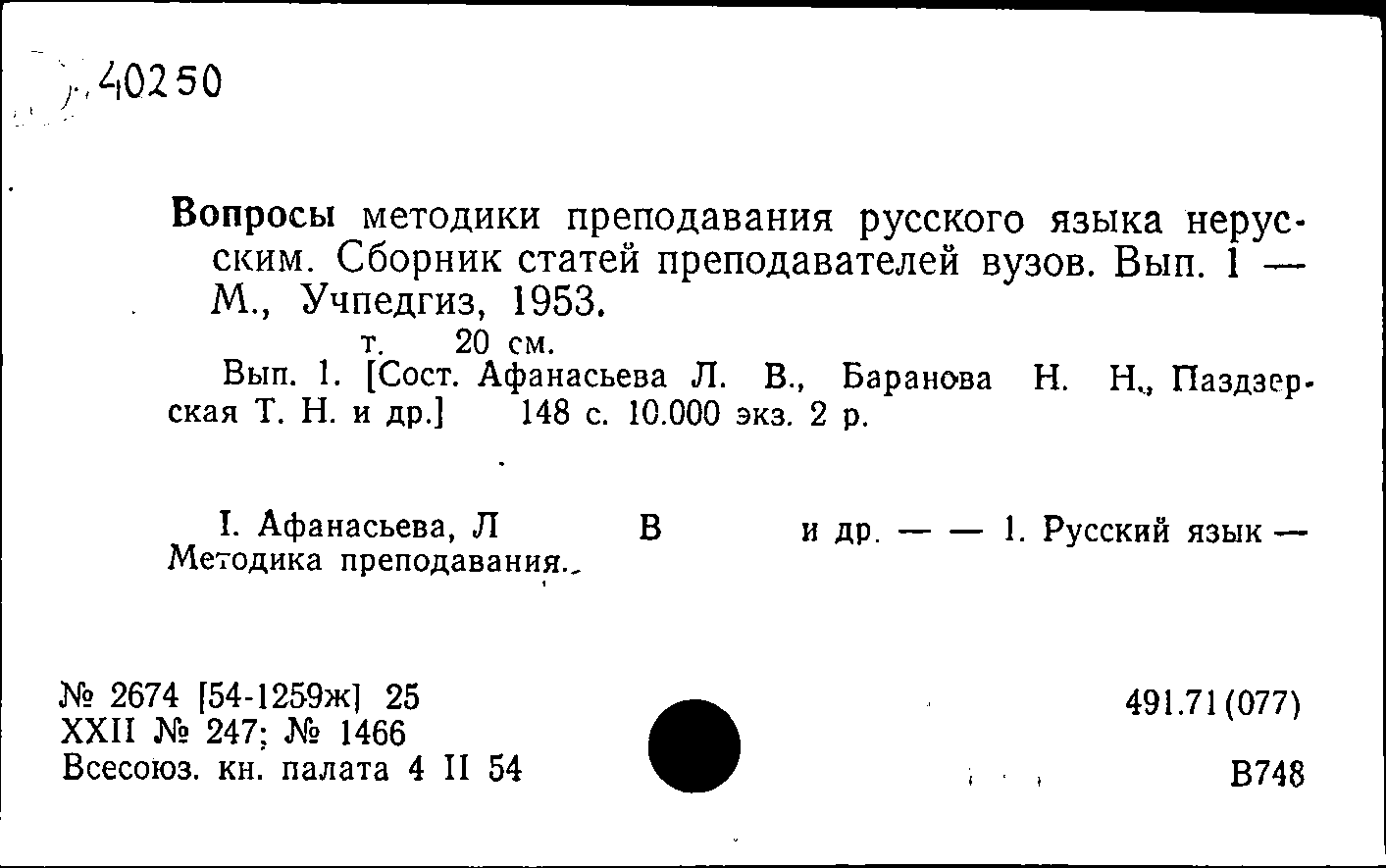 40250

Вопросы методики преподавания русского языка нерусским. Сборник статей преподавателей вузов. Вып. 1 — М., Учпедгиз, 1953.

т. 20 см.

Вып. 1. [Сост. Афанасьева Л. В., Баранова Н. Н., Паздзерская Т. Н. и др.] 148 с. 10.000 экз. 2 р.

I. Афанасьева, Л В и др. — — 1. Русский язык — Методика преподавания.

№ 2674 [54-1259ж] 25
XXII № 247; № 1466
Всесоюз. кн. палата 4 II 54

491.71(077)

В748